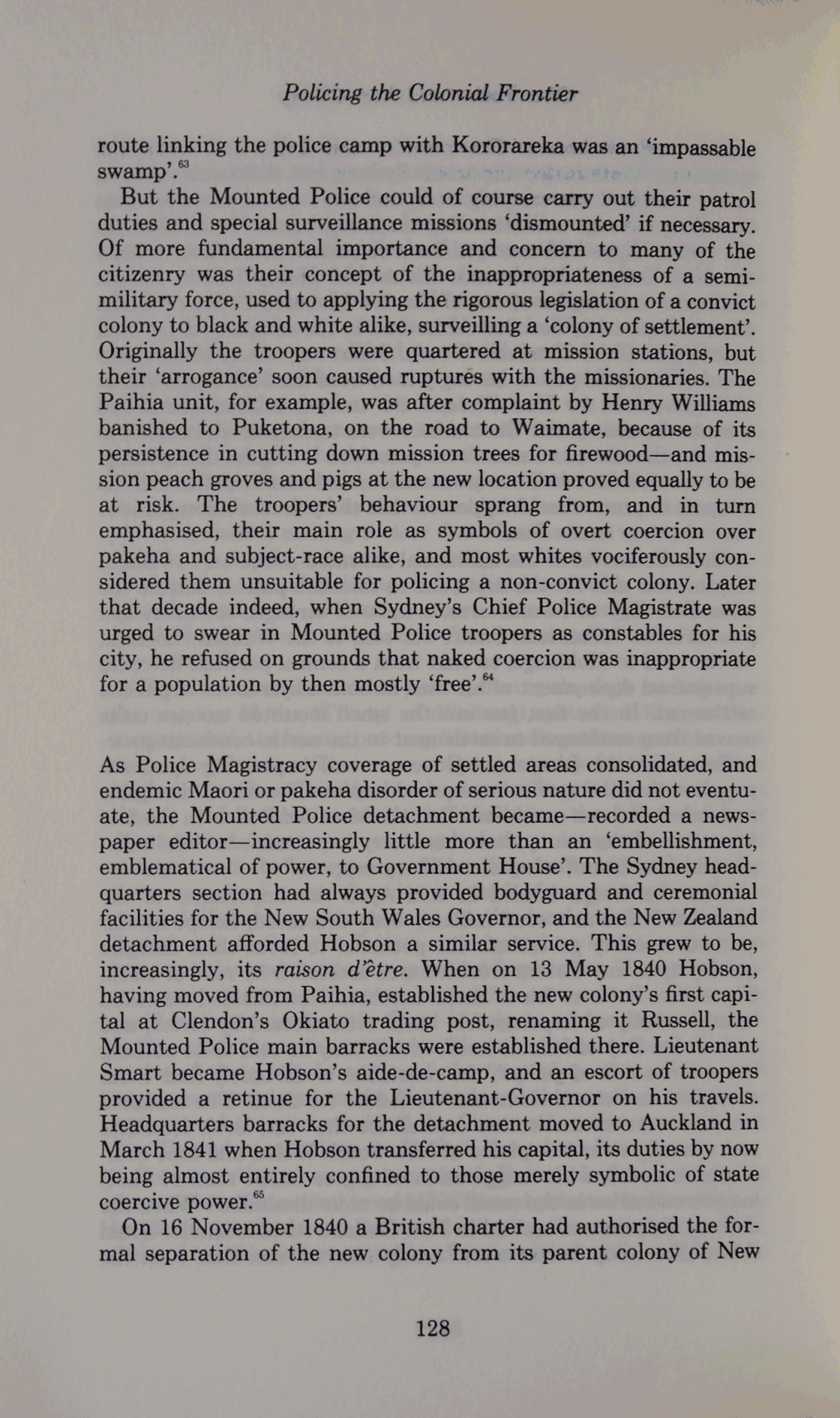 Policing the Colonial Frontier

route linking the police camp with Kororareka was an 'impassable swamp'.$^{63}$

But the Mounted Police could of course carry out their patrol duties and special surveillance missions 'dismounted' if necessary. Of more fundamental importance and concern to many of the citizenry was their concept of the inappropriateness of a semi-military force, used to applying the rigorous legislation of a convict colony to black and white alike, surveilling a 'colony of settlement'. Originally the troopers were quartered at mission stations, but their 'arrogance' soon caused ruptures with the missionaries. The Paihia unit, for example, was after complaint by Henry Williams banished to Puketona, on the road to Waimate, because of its persistence in cutting down mission trees for firewood—and mission peach groves and pigs at the new location proved equally to be at risk. The troopers' behaviour sprang from, and in turn emphasised, their main role as symbols of overt coercion over pakeha and subject-race alike, and most whites vociferously considered them unsuitable for policing a non-convict colony. Later that decade indeed, when Sydney's Chief Police Magistrate was urged to swear in Mounted Police troopers as constables for his city, he refused on grounds that naked coercion was inappropriate for a population by then mostly 'free'.$^{64}$

As Police Magistracy coverage of settled areas consolidated, and endemic Maori or pakeha disorder of serious nature did not eventuate, the Mounted Police detachment became—recorded a newspaper editor—increasingly little more than an 'embellishment, emblematical of power, to Government House'. The Sydney headquarters section had always provided bodyguard and ceremonial facilities for the New South Wales Governor, and the New Zealand detachment afforded Hobson a similar service. This grew to be, increasingly, its raison d'être. When on 13 May 1840 Hobson, having moved from Paihia, established the new colony's first capital at Clendon's Okiato trading post, renaming it Russell, the Mounted Police main barracks were established there. Lieutenant Smart became Hobson's aide-de-camp, and an escort of troopers provided a retinue for the Lieutenant-Governor on his travels. Headquarters barracks for the detachment moved to Auckland in March 1841 when Hobson transferred his capital, its duties by now being almost entirely confined to those merely symbolic of state coercive power.$^{65}$

On 16 November 1840 a British charter had authorised the formal separation of the new colony from its parent colony of New

128